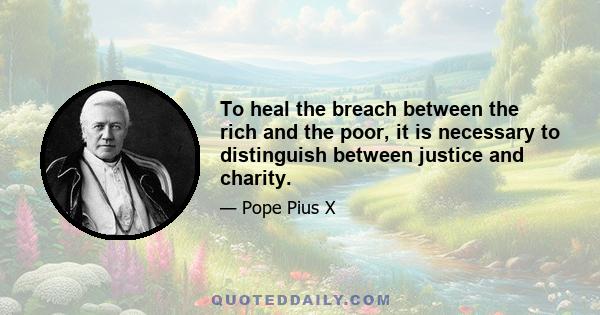 To heal the breach between the rich and the poor, it is necessary to distinguish between justice and charity.

— Pope Pius X

QUOTEDDAILY.COM